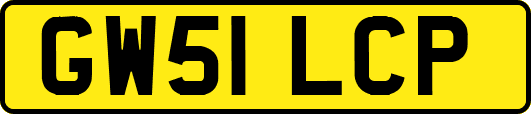 GW51 LCP